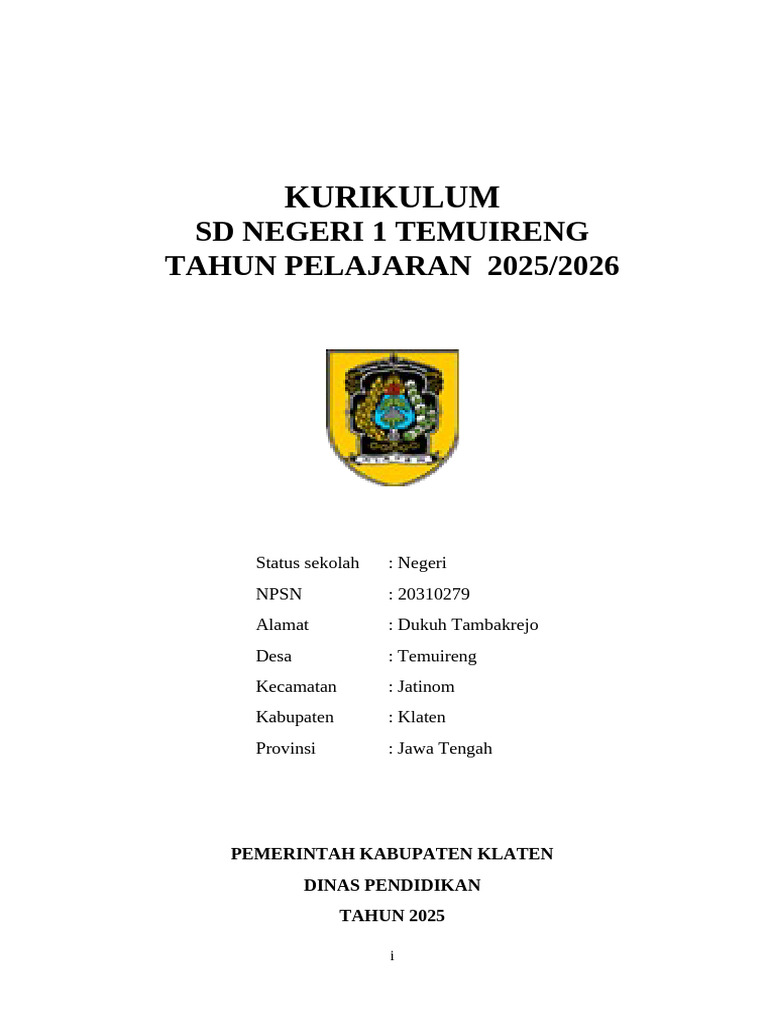 KURIKULUM
SD NEGERI 1 TEMUIRENG
TAHUN PELAJARAN 2025/2026

Status sekolah : Negeri
NPSN : 20310279
Alamat : Dukuh Tambakrejo
Desa : Temuireng
Kecamatan : Jatinom
Kabupaten : Klaten
Provinsi : Jawa Tengah

PEMERINTAH KABUPATEN KLATEN
DINAS PENDIDIKAN
TAHUN 2025

i